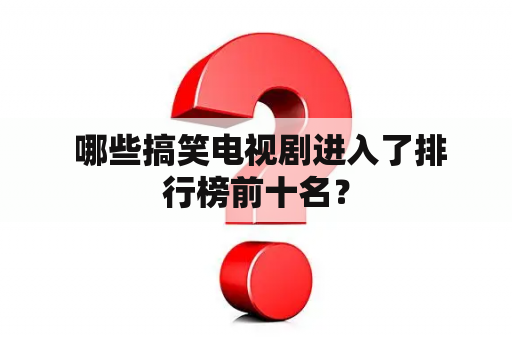 哪些搞笑电视剧进入了排行榜前十名？